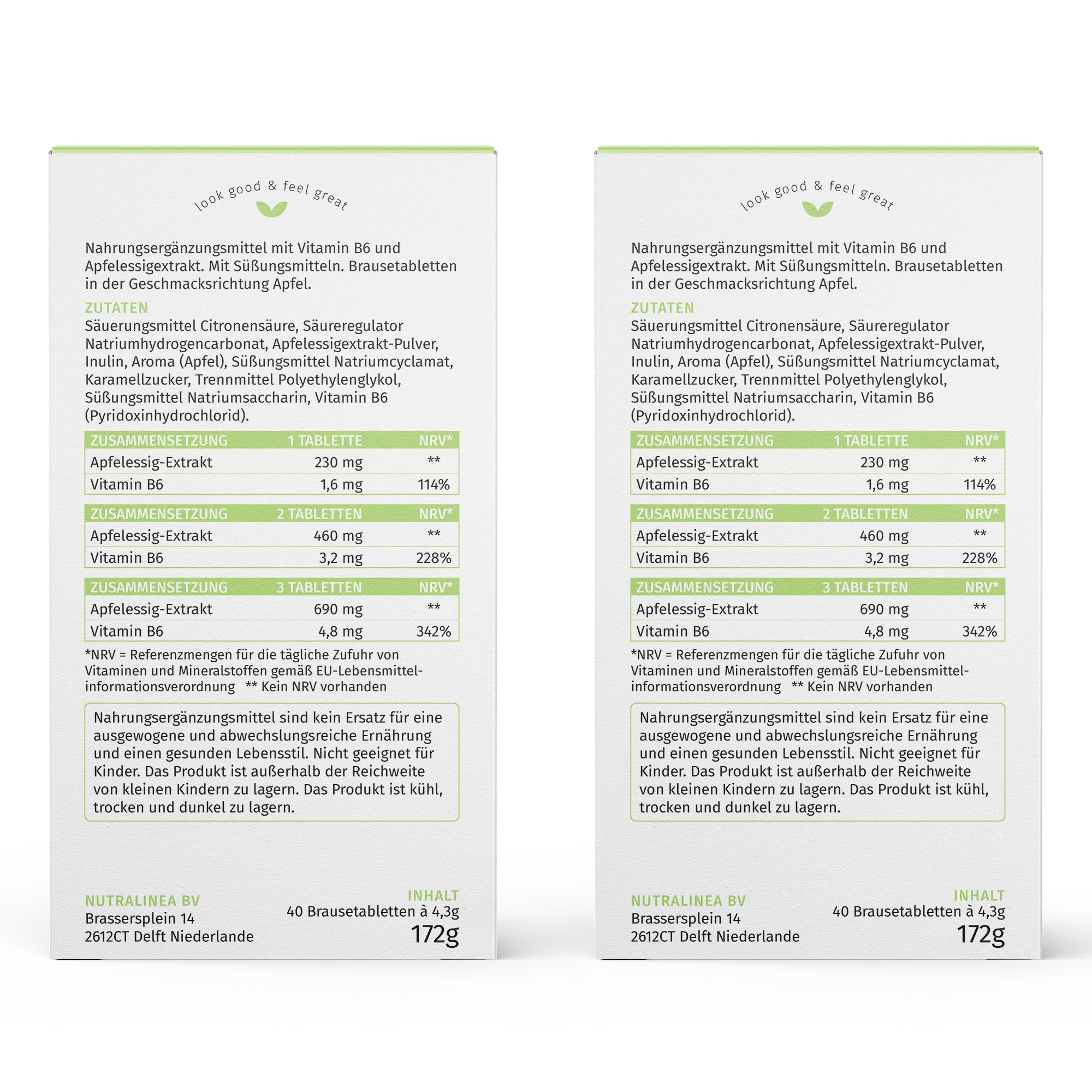 look good & feel great

Nahrungsergänzungsmittel mit Vitamin B6 und Apfelessigextrakt. Mit Süßungsmitteln. Brausetabletten in der Geschmacksrichtung Apfel.

ZUTATEN
Säuerungsmittel Citronensäure, Säureregulator Natriumhydrogencarbonat, Apfelessigextrakt-Pulver, Inulin, Aroma (Apfel), Süßungsmittel Natriumcyclamat, Karamellzucker, Trennmittel Polyethylenglykol, Süßungsmittel Natriumsaccharin, Vitamin B6 (Pyridoxinhydrochlorid).

| ZUSAMMENSETZUNG | 1 TABLETTE | NRV* |
|---|---|---|
| Apfelessig-Extrakt | 230 mg | ** |
| Vitamin B6 | 1,6 mg | 114% |

| ZUSAMMENSETZUNG | 2 TABLETTEN | NRV* |
|---|---|---|
| Apfelessig-Extrakt | 460 mg | ** |
| Vitamin B6 | 3,2 mg | 228% |

| ZUSAMMENSETZUNG | 3 TABLETTEN | NRV* |
|---|---|---|
| Apfelessig-Extrakt | 690 mg | ** |
| Vitamin B6 | 4,8 mg | 342% |

*NRV = Referenzmengen für die tägliche Zufuhr von Vitaminen und Mineralstoffen gemäß EU-Lebensmittelinformationsverordnung ** Kein NRV vorhanden

Nahrungsergänzungsmittel sind kein Ersatz für eine ausgewogene und abwechslungsreiche Ernährung und einen gesunden Lebensstil. Nicht geeignet für Kinder. Das Produkt ist außerhalb der Reichweite von kleinen Kindern zu lagern. Das Produkt ist kühl, trocken und dunkel zu lagern.

NUTRALINEA BV
Brassersplein 14
2612CT Delft Niederlande

INHALT
40 Brausetabletten à 4,3g
172g

look good & feel great

Nahrungsergänzungsmittel mit Vitamin B6 und Apfelessigextrakt. Mit Süßungsmitteln. Brausetabletten in der Geschmacksrichtung Apfel.

ZUTATEN
Säuerungsmittel Citronensäure, Säureregulator Natriumhydrogencarbonat, Apfelessigextrakt-Pulver, Inulin, Aroma (Apfel), Süßungsmittel Natriumcyclamat, Karamellzucker, Trennmittel Polyethylenglykol, Süßungsmittel Natriumsaccharin, Vitamin B6 (Pyridoxinhydrochlorid).

| ZUSAMMENSETZUNG | 1 TABLETTE | NRV* |
|---|---|---|
| Apfelessig-Extrakt | 230 mg | ** |
| Vitamin B6 | 1,6 mg | 114% |

| ZUSAMMENSETZUNG | 2 TABLETTEN | NRV* |
|---|---|---|
| Apfelessig-Extrakt | 460 mg | ** |
| Vitamin B6 | 3,2 mg | 228% |

| ZUSAMMENSETZUNG | 3 TABLETTEN | NRV* |
|---|---|---|
| Apfelessig-Extrakt | 690 mg | ** |
| Vitamin B6 | 4,8 mg | 342% |

*NRV = Referenzmengen für die tägliche Zufuhr von Vitaminen und Mineralstoffen gemäß EU-Lebensmittelinformationsverordnung ** Kein NRV vorhanden

Nahrungsergänzungsmittel sind kein Ersatz für eine ausgewogene und abwechslungsreiche Ernährung und einen gesunden Lebensstil. Nicht geeignet für Kinder. Das Produkt ist außerhalb der Reichweite von kleinen Kindern zu lagern. Das Produkt ist kühl, trocken und dunkel zu lagern.

NUTRALINEA BV
Brassersplein 14
2612CT Delft Niederlande

INHALT
40 Brausetabletten à 4,3g
172g